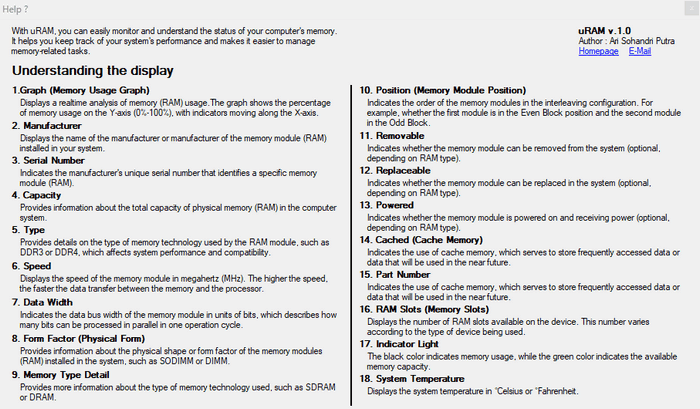 Help ?

With uRAM, you can easily monitor and understand the status of your computer's memory. It helps you keep track of your system's performance and makes it easier to manage memory-related tasks.

uRAM v.1.0
Author : Ari Sohandri Putra
Homepage E-Mail

Understanding the display

1.Graph (Memory Usage Graph)
Displays a realtime analysis of memory (RAM) usage.The graph shows the percentage of memory usage on the Y-axis (0%-100%), with indicators moving along the X-axis.

2. Manufacturer
Displays the name of the manufacturer or manufacturer of the memory module (RAM) installed in your system.

3. Serial Number
Indicates the manufacturer's unique serial number that identifies a specific memory module (RAM).

4. Capacity
Provides information about the total capacity of physical memory (RAM) in the computer system.

5. Type
Provides details on the type of memory technology used by the RAM module, such as DDR3 or DDR4, which affects system performance and compatibility.

6. Speed
Displays the speed of the memory module in megahertz (MHz). The higher the speed, the faster the data transfer between the memory and the processor.

7. Data Width
Indicates the data bus width of the memory module in units of bits, which describes how many bits can be processed in parallel in one operation cycle.

8. Form Factor (Physical Form)
Provides information about the physical shape or form factor of the memory modules (RAM) installed in the system, such as SODIMM or DIMM.

9. Memory Type Detail
Provides more information about the type of memory technology used, such as SDRAM or DRAM.

10. Position (Memory Module Position)
Indicates the order of the memory modules in the interleaving configuration. For example, whether the first module is in the Even Block position and the second module in the Odd Block.

11. Removable
Indicates whether the memory module can be removed from the system (optional, depending on RAM type).

12. Replaceable
Indicates whether the memory module can be replaced in the system (optional, depending on RAM type).

13. Powered
Indicates whether the memory module is powered on and receiving power (optional, depending on RAM type).

14. Cached (Cache Memory)
Indicates the use of cache memory, which serves to store frequently accessed data or data that will be used in the near future.

15. Part Number
Indicates the use of cache memory, which serves to store frequently accessed data or data that will be used in the near future.

16. RAM Slots (Memory Slots)
Displays the number of RAM slots available on the device. This number varies according to the type of device being used.

17. Indicator Light
The black color indicates memory usage, while the green color indicates the available memory capacity.

18. System Temperature
Displays the system temperature in °Celsius or °Fahrenheit.